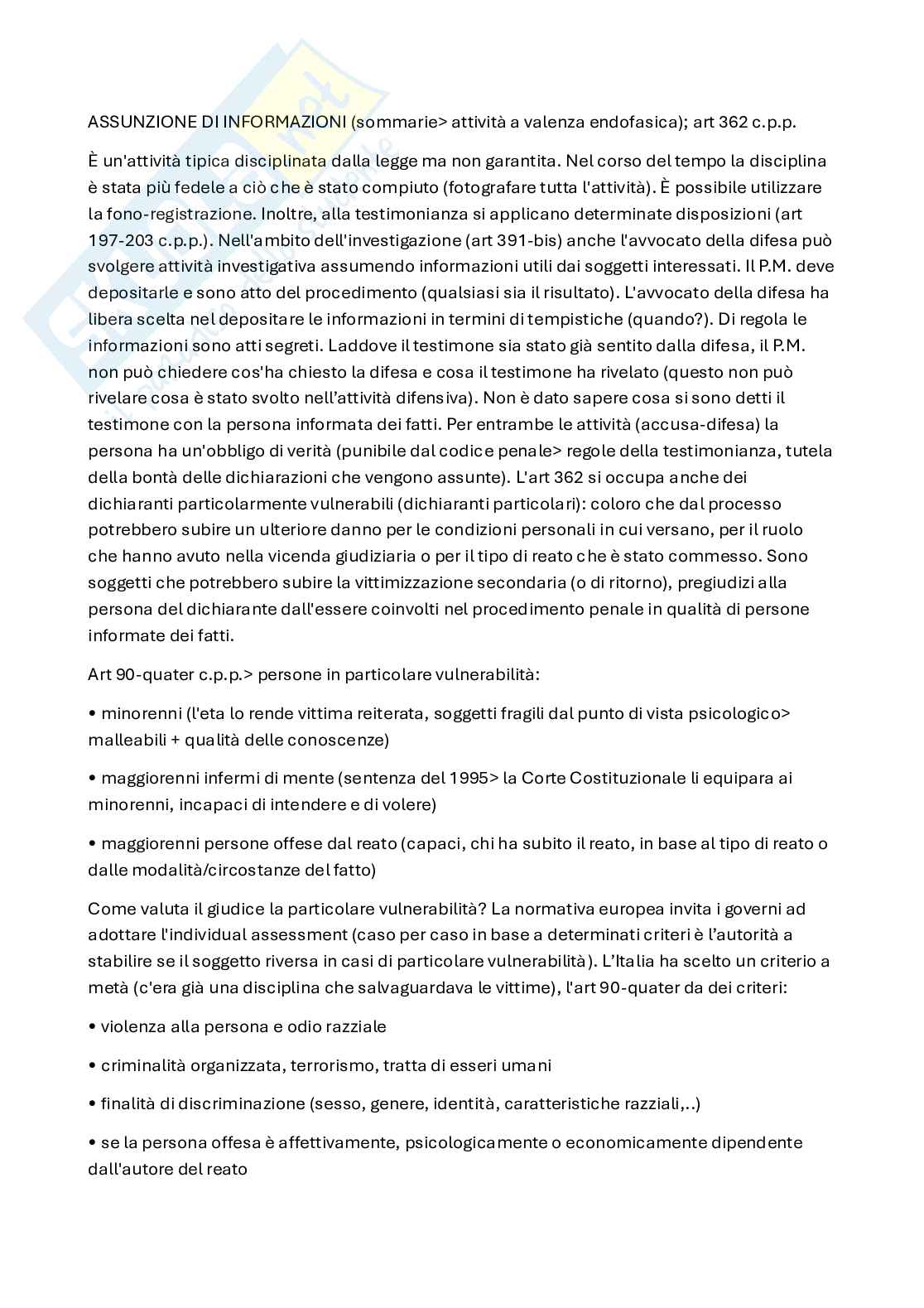 ASSUNZIONE DI INFORMAZIONI (sommarie> attività a valenza endofasica); art 362 c.p.p.

È un'attività tipica disciplinata dalla legge ma non garantita. Nel corso del tempo la disciplina è stata più fedele a ciò che è stato compiuto (fotografare tutta l'attività). È possibile utilizzare la fono-registrazione. Inoltre, alla testimonianza si applicano determinate disposizioni (art 197-203 c.p.p.). Nell'ambito dell'investigazione (art 391-bis) anche l'avvocato della difesa può svolgere attività investigativa assumendo informazioni utili dai soggetti interessati. Il P.M. deve depositarle e sono atto del procedimento (qualsiasi sia il risultato). L'avvocato della difesa ha libera scelta nel depositare le informazioni in termini di tempistiche (quando?). Di regola le informazioni sono atti segreti. Laddove il testimone sia stato già sentito dalla difesa, il P.M. non può chiedere cos'ha chiesto la difesa e cosa il testimone ha rivelato (questo non può rivelare cosa è stato svolto nell'attività difensiva). Non è dato sapere cosa si sono detti il testimone con la persona informata dei fatti. Per entrambe le attività (accusa-difesa) la persona ha un'obbligo di verità (punibile dal codice penale> regole della testimonianza, tutela della bontà delle dichiarazioni che vengono assunte). L'art 362 si occupa anche dei dichiaranti particolarmente vulnerabili (dichiaranti particolari): coloro che dal processo potrebbero subire un ulteriore danno per le condizioni personali in cui versano, per il ruolo che hanno avuto nella vicenda giudiziaria o per il tipo di reato che è stato commesso. Sono soggetti che potrebbero subire la vittimizzazione secondaria (o di ritorno), pregiudizi alla persona del dichiarante dall'essere coinvolti nel procedimento penale in qualità di persone informate dei fatti.

Art 90-quater c.p.p.> persone in particolare vulnerabilità:

• minorenni (l'eta lo rende vittima reiterata, soggetti fragili dal punto di vista psicologico> malleabili + qualità delle conoscenze)

• maggiorenni infermi di mente (sentenza del 1995> la Corte Costituzionale li equipara ai minorenni, incapaci di intendere e di volere)

• maggiorenni persone offese dal reato (capaci, chi ha subito il reato, in base al tipo di reato o dalle modalità/circostanze del fatto)

Come valuta il giudice la particolare vulnerabilità? La normativa europea invita i governi ad adottare l'individual assessment (caso per caso in base a determinati criteri è l'autorità a stabilire se il soggetto riversa in casi di particolare vulnerabilità). L'Italia ha scelto un criterio a metà (c'era già una disciplina che salvaguardava le vittime), l'art 90-quater da dei criteri:

• violenza alla persona e odio razziale

• criminalità organizzata, terrorismo, tratta di esseri umani

• finalità di discriminazione (sesso, genere, identità, caratteristiche razziali,..)

• se la persona offesa è affettivamente, psicologicamente o economicamente dipendente dall'autore del reato